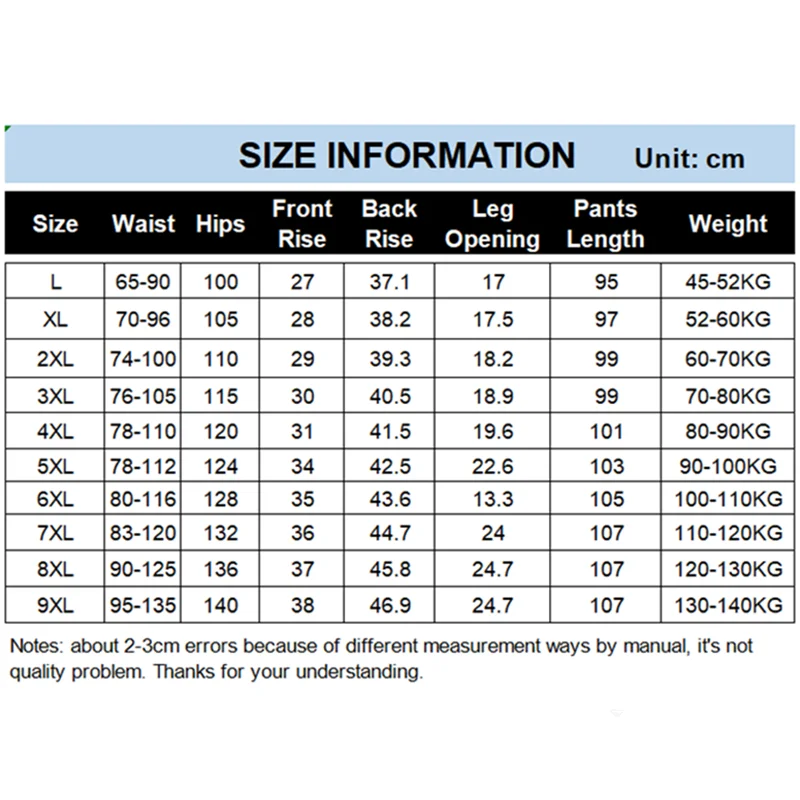 SIZE INFORMATION Unit: cm

| Size | Waist | Hips | Front Rise | Back Rise | Leg Opening | Pants Length | Weight |
|---|---|---|---|---|---|---|---|
| L | 65-90 | 100 | 27 | 37.1 | 17 | 95 | 45-52KG |
| XL | 70-96 | 105 | 28 | 38.2 | 17.5 | 97 | 52-60KG |
| 2XL | 74-100 | 110 | 29 | 39.3 | 18.2 | 99 | 60-70KG |
| 3XL | 76-105 | 115 | 30 | 40.5 | 18.9 | 99 | 70-80KG |
| 4XL | 78-110 | 120 | 31 | 41.5 | 19.6 | 101 | 80-90KG |
| 5XL | 78-112 | 124 | 34 | 42.5 | 22.6 | 103 | 90-100KG |
| 6XL | 80-116 | 128 | 35 | 43.6 | 13.3 | 105 | 100-110KG |
| 7XL | 83-120 | 132 | 36 | 44.7 | 24 | 107 | 110-120KG |
| 8XL | 90-125 | 136 | 37 | 45.8 | 24.7 | 107 | 120-130KG |
| 9XL | 95-135 | 140 | 38 | 46.9 | 24.7 | 107 | 130-140KG |

Notes: about 2-3cm errors because of different measurement ways by manual, it's not quality problem. Thanks for your understanding.